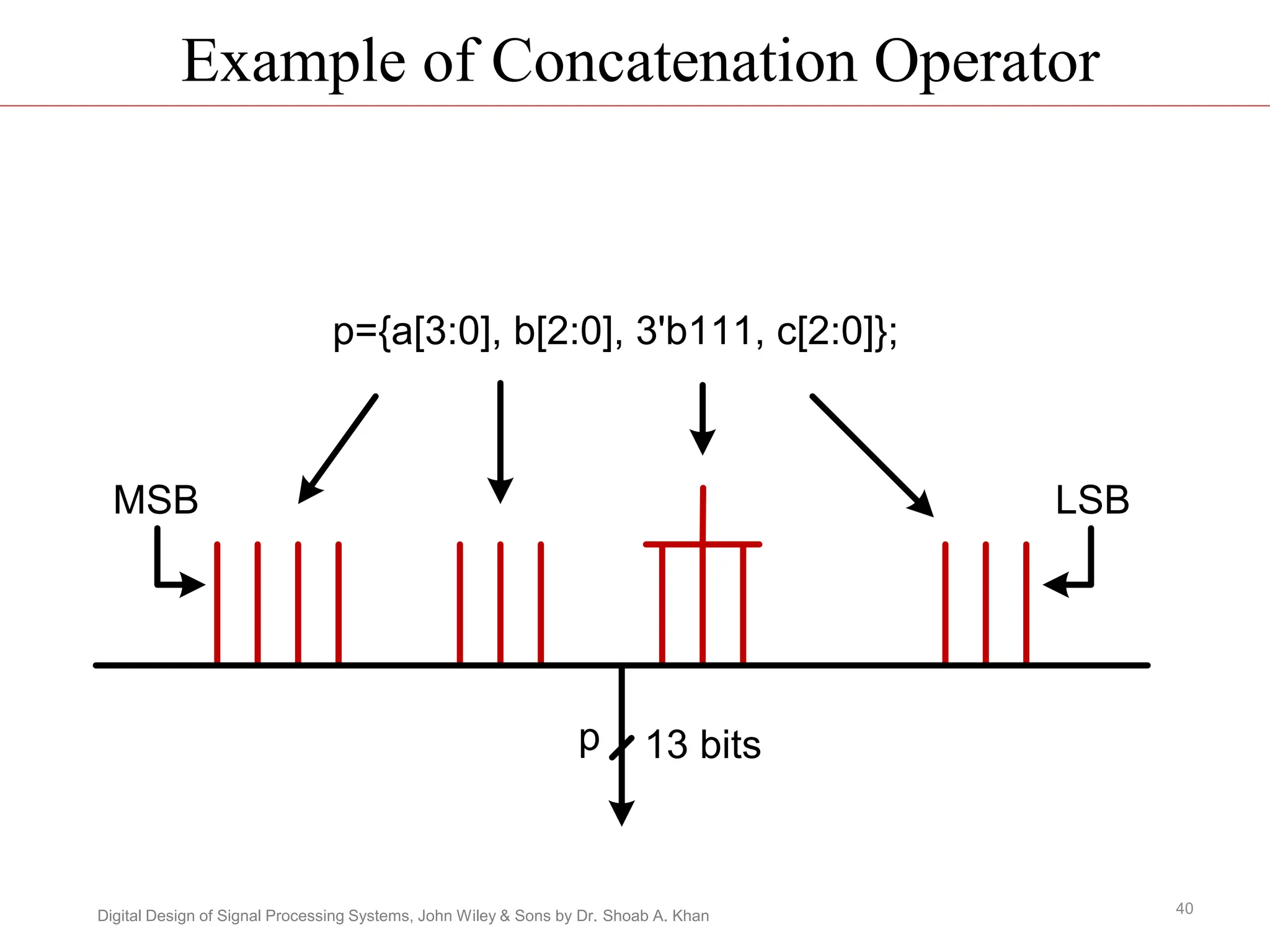 Example of Concatenation Operator

p={a[3:0], b[2:0], 3'b111, c[2:0]};

MSB

LSB

p

13 bits

Digital Design of Signal Processing Systems, John Wiley & Sons by Dr. Shoab A. Khan

40